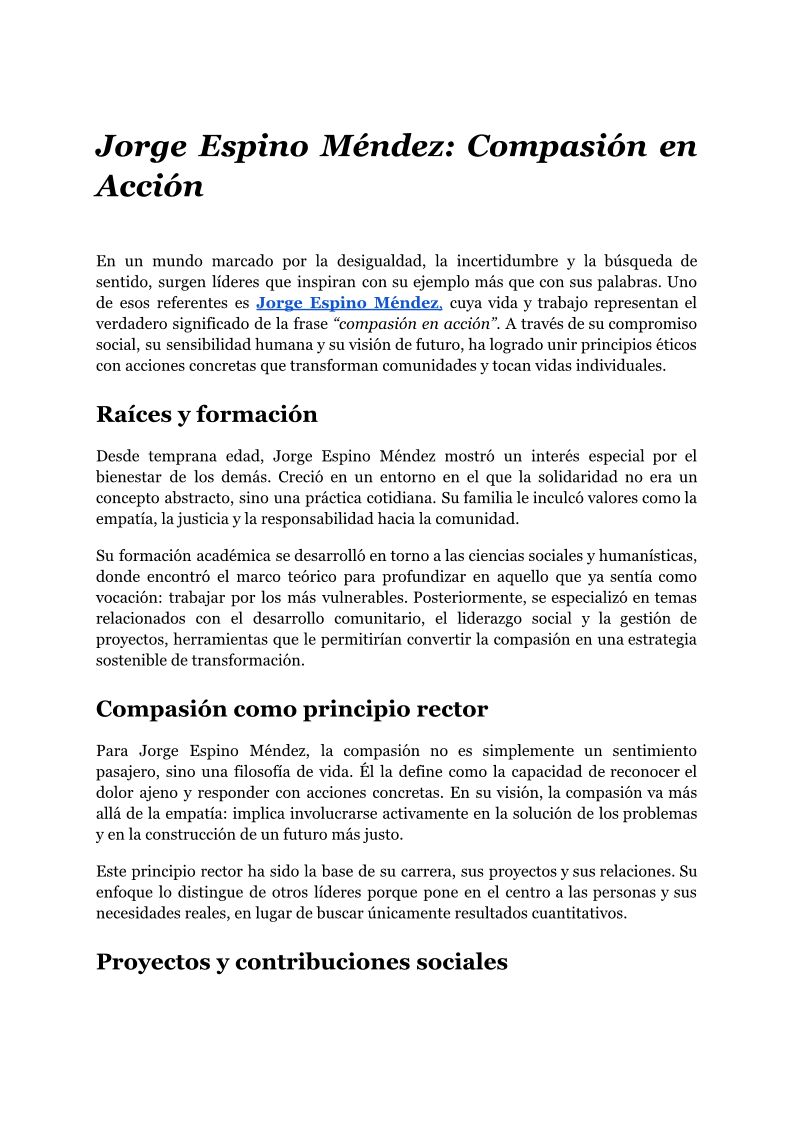 Jorge Espino Méndez: Compasión en Acción

En un mundo marcado por la desigualdad, la incertidumbre y la búsqueda de sentido, surgen líderes que inspiran con su ejemplo más que con sus palabras. Uno de esos referentes es Jorge Espino Méndez, cuya vida y trabajo representan el verdadero significado de la frase "compasión en acción". A través de su compromiso social, su sensibilidad humana y su visión de futuro, ha logrado unir principios éticos con acciones concretas que transforman comunidades y tocan vidas individuales.

Raíces y formación

Desde temprana edad, Jorge Espino Méndez mostró un interés especial por el bienestar de los demás. Creció en un entorno en el que la solidaridad no era un concepto abstracto, sino una práctica cotidiana. Su familia le inculcó valores como la empatía, la justicia y la responsabilidad hacia la comunidad.

Su formación académica se desarrolló en torno a las ciencias sociales y humanísticas, donde encontró el marco teórico para profundizar en aquello que ya sentía como vocación: trabajar por los más vulnerables. Posteriormente, se especializó en temas relacionados con el desarrollo comunitario, el liderazgo social y la gestión de proyectos, herramientas que le permitirían convertir la compasión en una estrategia sostenible de transformación.

Compasión como principio rector

Para Jorge Espino Méndez, la compasión no es simplemente un sentimiento pasajero, sino una filosofía de vida. Él la define como la capacidad de reconocer el dolor ajeno y responder con acciones concretas. En su visión, la compasión va más allá de la empatía: implica involucrarse activamente en la solución de los problemas y en la construcción de un futuro más justo.

Este principio rector ha sido la base de su carrera, sus proyectos y sus relaciones. Su enfoque lo distingue de otros líderes porque pone en el centro a las personas y sus necesidades reales, en lugar de buscar únicamente resultados cuantitativos.

Proyectos y contribuciones sociales